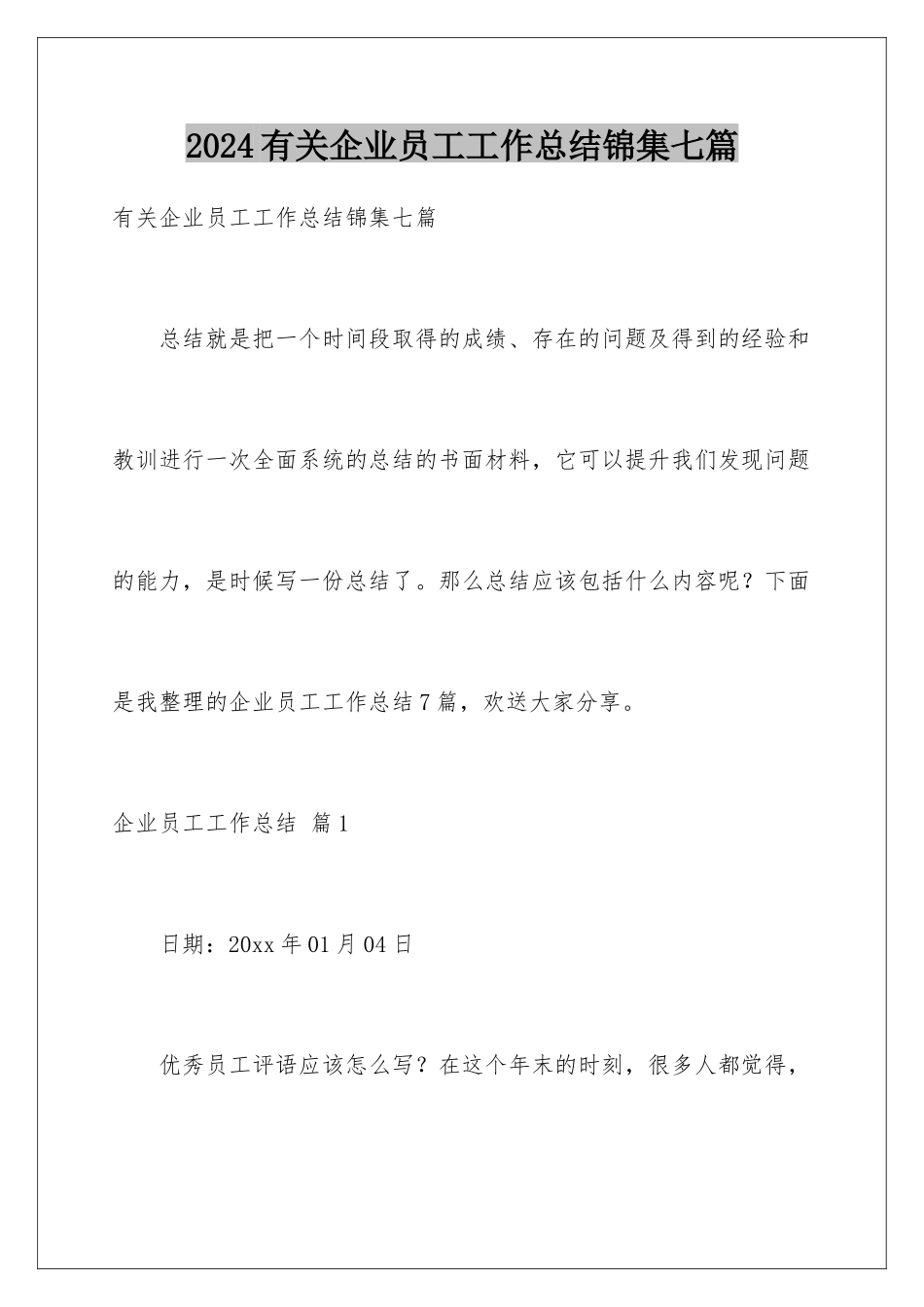 2024有关企业员工工作总结锦集七篇

有关企业员工工作总结锦集七篇

总结就是把一个时间段取得的成绩、存在的问题及得到的经验和教训进行一次全面系统的总结的书面材料，它可以提升我们发现问题的能力，是时候写一份总结了。那么总结应该包括什么内容呢？下面是我整理的企业员工工作总结7篇，欢送大家分享。

企业员工工作总结 篇1

日期：20xx年01月04日

优秀员工评语应该怎么写？在这个年末的时刻，很多人都觉得，